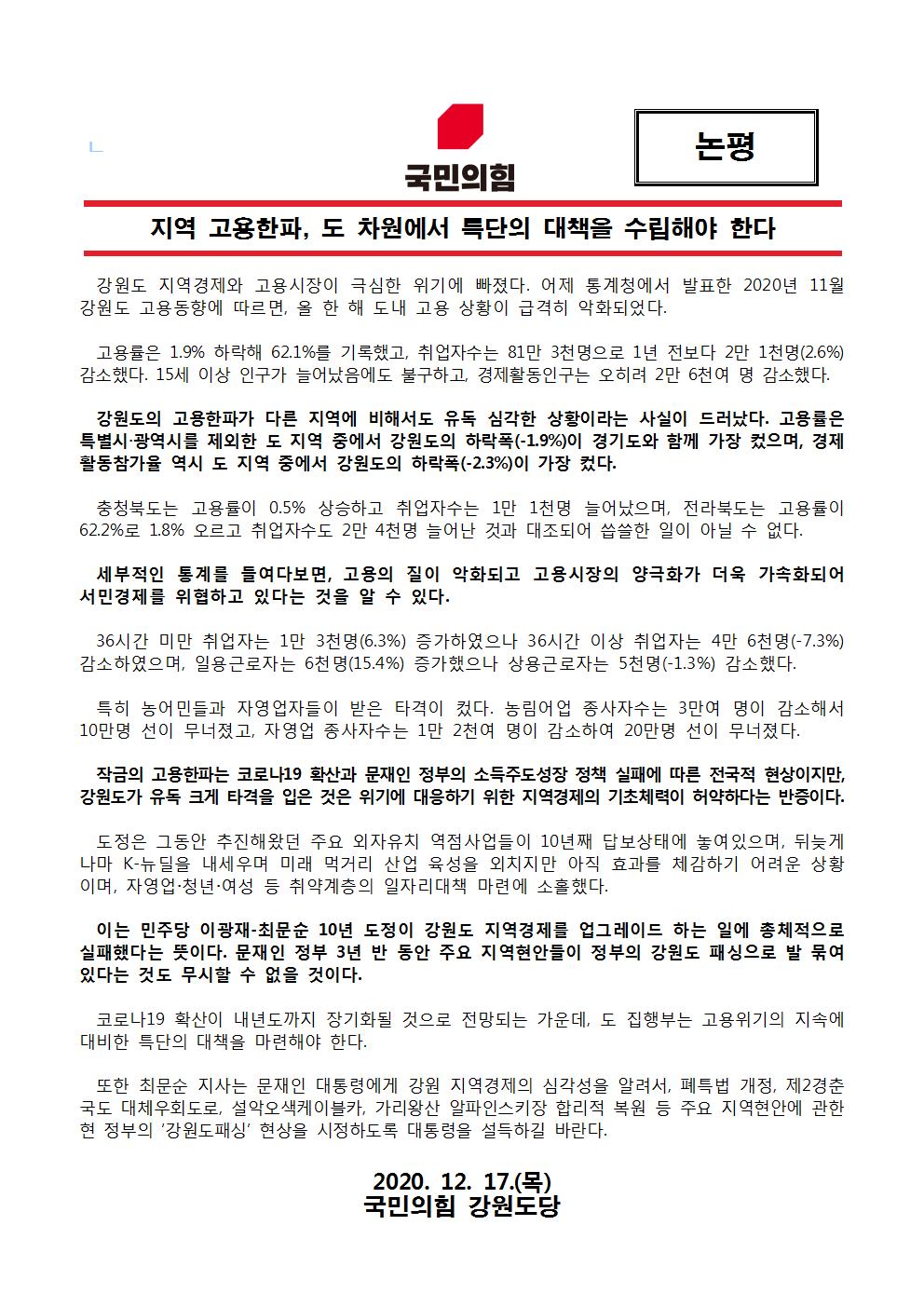 국민의힘

논평

지역 고용한파, 도 차원에서 특단의 대책을 수립해야 한다

강원도 지역경제와 고용시장이 극심한 위기에 빠졌다. 어제 통계청에서 발표한 2020년 11월 강원도 고용동향에 따르면, 올 한 해 도내 고용 상황이 급격히 악화되었다.

고용률은 1.9% 하락해 62.1%를 기록했고, 취업자수는 81만 3천명으로 1년 전보다 2만 1천명(2.6%) 감소했다. 15세 이상 인구가 늘어났음에도 불구하고, 경제활동인구는 오히려 2만 6천여 명 감소했다.

강원도의 고용한파가 다른 지역에 비해서도 유독 심각한 상황이라는 사실이 드러났다. 고용률은 특별시·광역시를 제외한 도 지역 중에서 강원도의 하락폭(-1.9%)이 경기도와 함께 가장 컸으며, 경제활동참가율 역시 도 지역 중에서 강원도의 하락폭(-2.3%)이 가장 컸다.

충청북도는 고용률이 0.5% 상승하고 취업자수는 1만 1천명 늘어났으며, 전라북도는 고용률이 62.2%로 1.8% 오르고 취업자수도 2만 4천명 늘어난 것과 대조되어 씁쓸한 일이 아닐 수 없다.

세부적인 통계를 들여다보면, 고용의 질이 악화되고 고용시장의 양극화가 더욱 가속화되어 서민경제를 위협하고 있다는 것을 알 수 있다.

36시간 미만 취업자는 1만 3천명(6.3%) 증가하였으나 36시간 이상 취업자는 4만 6천명(-7.3%) 감소하였으며, 일용근로자는 6천명(15.4%) 증가했으나 상용근로자는 5천명(-1.3%) 감소했다.

특히 농어민들과 자영업자들이 받은 타격이 컸다. 농림어업 종사자수는 3만여 명이 감소해서 10만명 선이 무너졌고, 자영업 종사자수는 1만 2천여 명이 감소하여 20만명 선이 무너졌다.

작금의 고용한파는 코로나19 확산과 문재인 정부의 소득주도성장 정책 실패에 따른 전국적 현상이지만, 강원도가 유독 크게 타격을 입은 것은 위기에 대응하기 위한 지역경제의 기초체력이 허약하다는 반증이다.

도정은 그동안 추진해왔던 주요 외자유치 역점사업들이 10년째 답보상태에 놓여있으며, 뒤늦게나마 K-뉴딜을 내세우며 미래 먹거리 산업 육성을 외치지만 아직 효과를 체감하기 어려운 상황이며, 자영업·청년·여성 등 취약계층의 일자리대책 마련에 소홀했다.

이는 민주당 이광재-최문순 10년 도정이 강원도 지역경제를 업그레이드 하는 일에 총체적으로 실패했다는 뜻이다. 문재인 정부 3년 반 동안 주요 지역현안들이 정부의 강원도 패싱으로 발 묶여 있다는 것도 무시할 수 없을 것이다.

코로나19 확산이 내년도까지 장기화될 것으로 전망되는 가운데, 도 집행부는 고용위기의 지속에 대비한 특단의 대책을 마련해야 한다.

또한 최문순 지사는 문재인 대통령에게 강원 지역경제의 심각성을 알려서, 폐특법 개정, 제2경춘국도 대체우회도로, 설악오색케이블카, 가리왕산 알파인스키장 합리적 복원 등 주요 지역현안에 관한 현 정부의 '강원도패싱' 현상을 시정하도록 대통령을 설득하길 바란다.

2020. 12. 17.(목)
국민의힘 강원도당